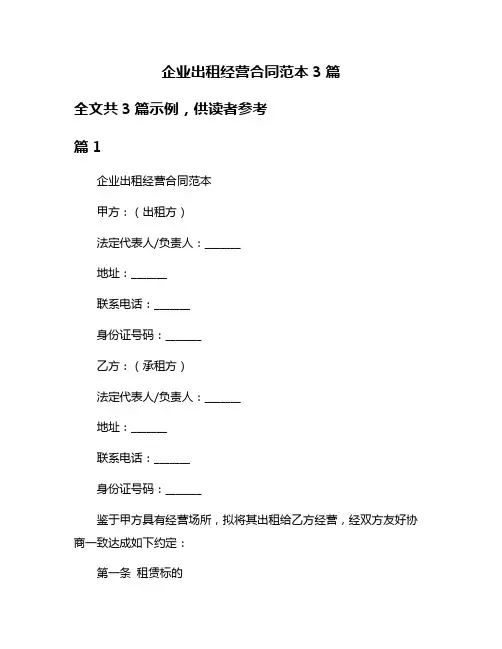 企业出租经营合同范本 3 篇

全文共 3 篇示例，供读者参考

篇 1

企业出租经营合同范本

甲方：（出租方）

法定代表人/负责人：______

地址：______

联系电话：______

身份证号码：______

乙方：（承租方）

法定代表人/负责人：______

地址：______

联系电话：______

身份证号码：______

鉴于甲方具有经营场所，拟将其出租给乙方经营，经双方友好协商一致达成如下约定：

第一条 租赁标的